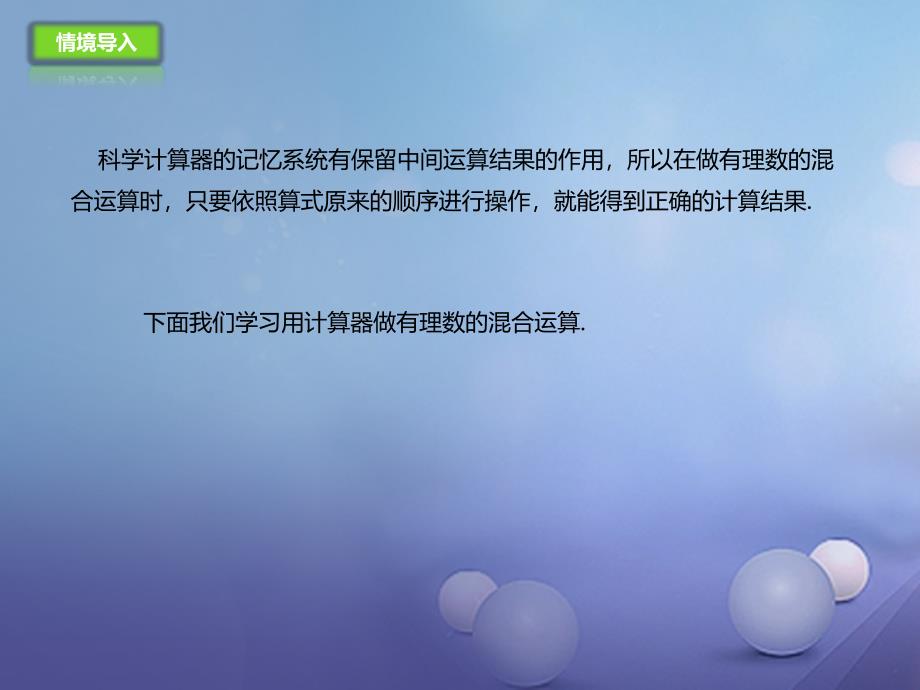 情境导入

科学计算器的记忆系统有保留中间运算结果的作用，所以在做有理数的混合运算时，只要依照算式原来的顺序进行操作，就能得到正确的计算结果.

下面我们学习用计算器做有理数的混合运算.